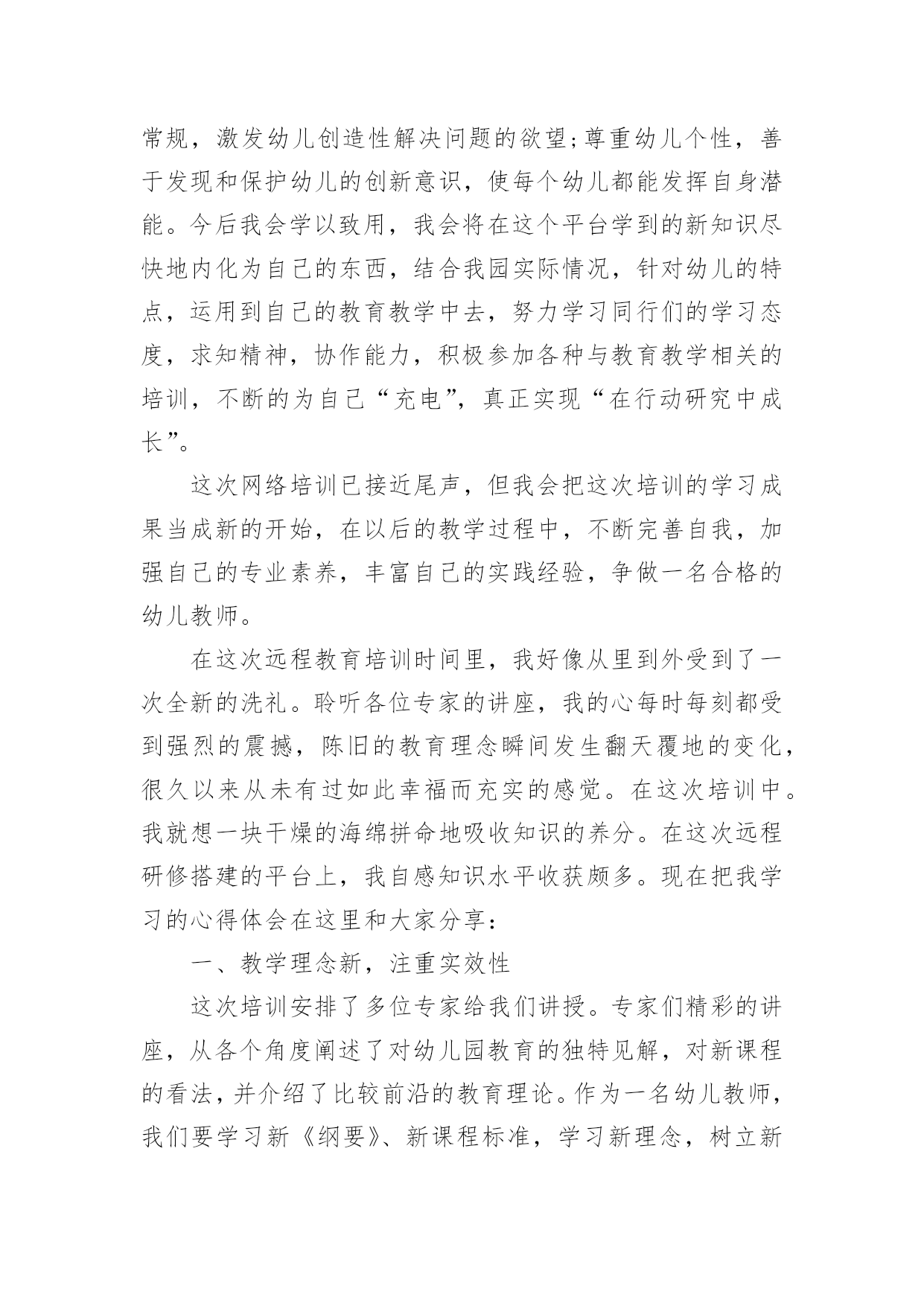 常规，激发幼儿创造性解决问题的欲望;尊重幼儿个性，善于发现和保护幼儿的创新意识，使每个幼儿都能发挥自身潜能。今后我会学以致用，我会将在这个平台学到的新知识尽快地内化为自己的东西，结合我园实际情况，针对幼儿的特点，运用到自己的教育教学中去，努力学习同行们的学习态度，求知精神，协作能力，积极参加各种与教育教学相关的培训，不断的为自己“充电”，真正实现“在行动研究中成长”。

这次网络培训已接近尾声，但我会把这次培训的学习成果当成新的开始，在以后的教学过程中，不断完善自我，加强自己的专业素养，丰富自己的实践经验，争做一名合格的幼儿教师。

在这次远程教育培训时间里，我好像从里到外受到了一次全新的洗礼。聆听各位专家的讲座，我的心每时每刻都受到强烈的震撼，陈旧的教育理念瞬间发生翻天覆地的变化，很久以来从未有过如此幸福而充实的感觉。在这次培训中。我就想一块干燥的海绵拼命地吸收知识的养分。在这次远程研修搭建的平台上，我自感知识水平收获颇多。现在把我学习的心得体会在这里和大家分享:

一、教学理念新，注重实效性

这次培训安排了多位专家给我们讲授。专家们精彩的讲座，从各个角度阐述了对幼儿园教育的独特见解，对新课程的看法，并介绍了比较前沿的教育理论。作为一名幼儿教师，我们要学习新《纲要》、新课程标准，学习新理念，树立新